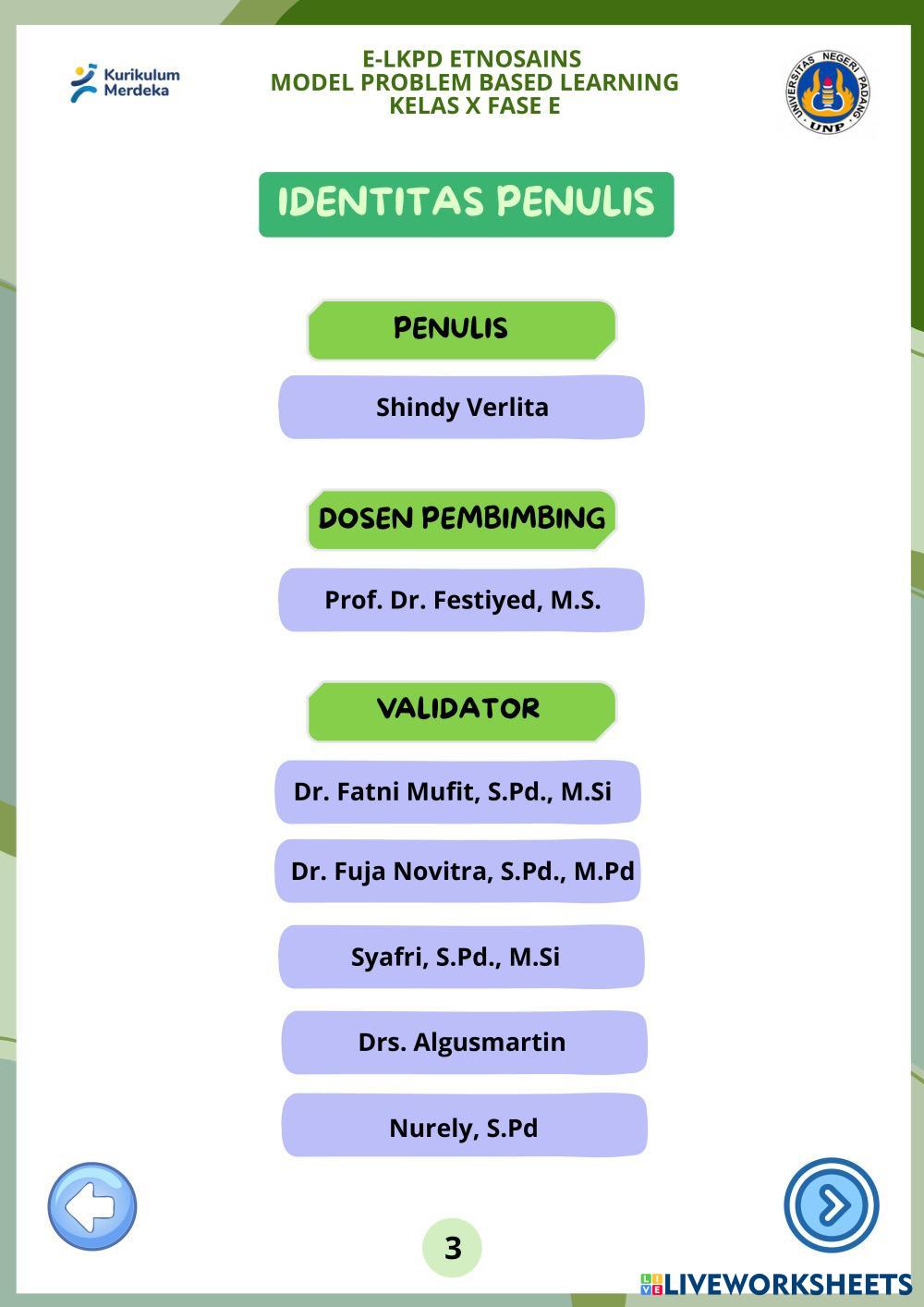 Kurikulum Merdeka

E-LKPD ETNOSAINS
MODEL PROBLEM BASED LEARNING
KELAS X FASE E

UNIVERSITAS NEGERI PADANG
UNP

IDENTITAS PENULIS

PENULIS

Shindy Verlita

DOSEN PEMBIMBING

Prof. Dr. Festiyed, M.S.

VALIDATOR

Dr. Fatni Mufit, S.Pd., M.Si

Dr. Fuja Novitra, S.Pd., M.Pd

Syafri, S.Pd., M.Si

Drs. Algusmartin

Nurely, S.Pd

3

LIVEWORKSHEETS